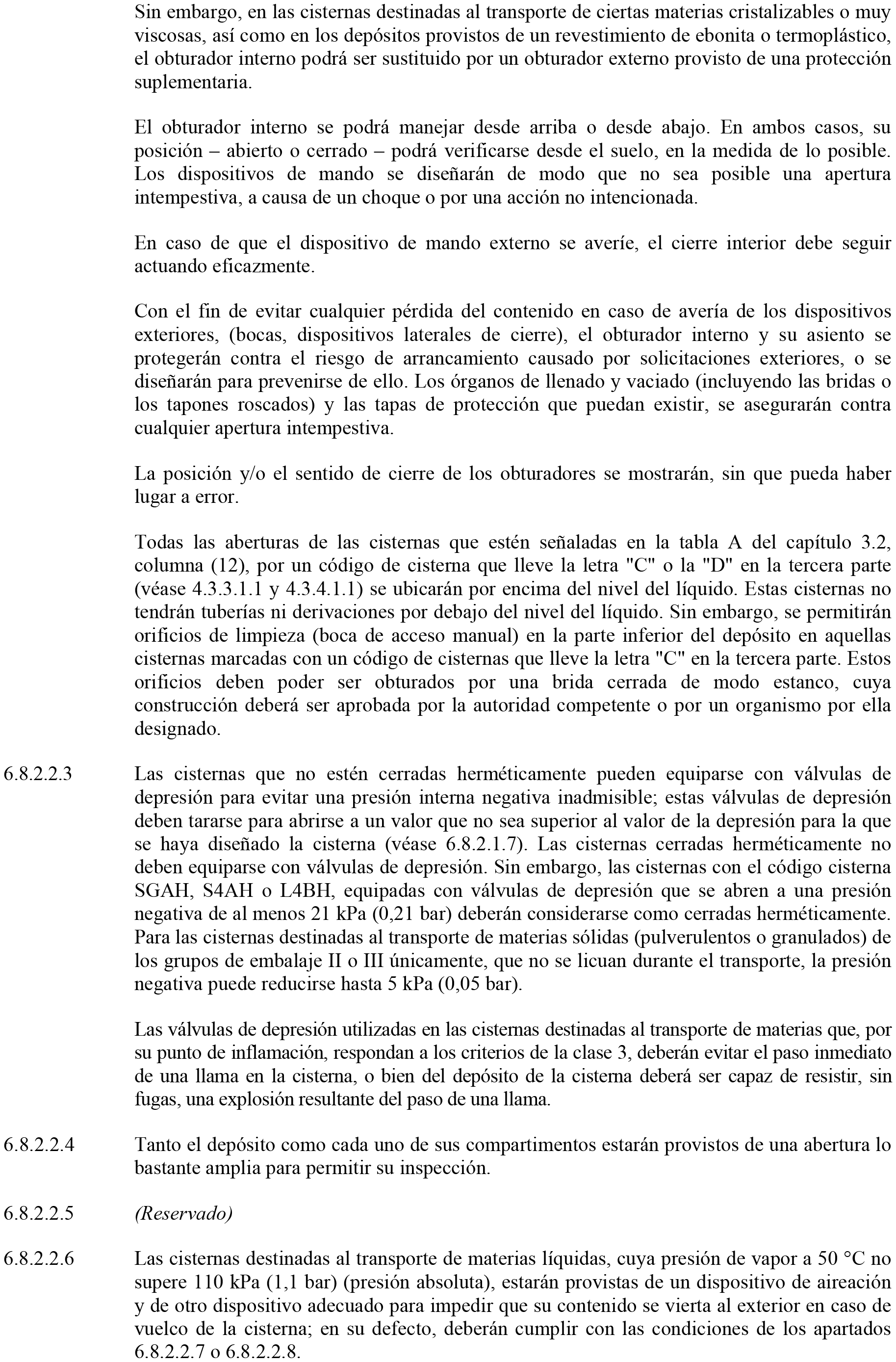 Sin embargo, en las cisternas destinadas al transporte de ciertas materias cristalizables o muy viscosas, así como en los depósitos provistos de un revestimiento de ebonita o termoplástico, el obturador interno podrá ser sustituido por un obturador externo provisto de una protección suplementaria.

El obturador interno se podrá manejar desde arriba o desde abajo. En ambos casos, su posición – abierto o cerrado – podrá verificarse desde el suelo, en la medida de lo posible. Los dispositivos de mando se diseñarán de modo que no sea posible una apertura intempestiva, a causa de un choque o por una acción no intencionada.

En caso de que el dispositivo de mando externo se averíe, el cierre interior debe seguir actuando eficazmente.

Con el fin de evitar cualquier pérdida del contenido en caso de avería de los dispositivos exteriores, (bocas, dispositivos laterales de cierre), el obturador interno y su asiento se protegerán contra el riesgo de arrancamiento causado por solicitaciones exteriores, o se diseñarán para prevenirse de ello. Los órganos de llenado y vaciado (incluyendo las bridas o los tapones roscados) y las tapas de protección que puedan existir, se asegurarán contra cualquier apertura intempestiva.

La posición y/o el sentido de cierre de los obturadores se mostrarán, sin que pueda haber lugar a error.

Todas las aberturas de las cisternas que estén señaladas en la tabla A del capítulo 3.2, columna (12), por un código de cisterna que lleve la letra "C" o la "D" en la tercera parte (véase 4.3.3.1.1 y 4.3.4.1.1) se ubicarán por encima del nivel del líquido. Estas cisternas no tendrán tuberías ni derivaciones por debajo del nivel del líquido. Sin embargo, se permitirán orificios de limpieza (boca de acceso manual) en la parte inferior del depósito en aquellas cisternas marcadas con un código de cisternas que lleve la letra "C" en la tercera parte. Estos orificios deben poder ser obturados por una brida cerrada de modo estanco, cuya construcción deberá ser aprobada por la autoridad competente o por un organismo por ella designado.

6.8.2.2.3 Las cisternas que no estén cerradas herméticamente pueden equiparse con válvulas de depresión para evitar una presión interna negativa inadmisible; estas válvulas de depresión deben tararse para abrirse a un valor que no sea superior al valor de la depresión para la que se haya diseñado la cisterna (véase 6.8.2.1.7). Las cisternas cerradas herméticamente no deben equiparse con válvulas de depresión. Sin embargo, las cisternas con el código cisterna SGAH, S4AH o L4BH, equipadas con válvulas de depresión que se abren a una presión negativa de al menos 21 kPa (0,21 bar) deberán considerarse como cerradas herméticamente. Para las cisternas destinadas al transporte de materias sólidas (pulverulentos o granulados) de los grupos de embalaje II o III únicamente, que no se licuan durante el transporte, la presión negativa puede reducirse hasta 5 kPa (0,05 bar).

Las válvulas de depresión utilizadas en las cisternas destinadas al transporte de materias que, por su punto de inflamación, respondan a los criterios de la clase 3, deberán evitar el paso inmediato de una llama en la cisterna, o bien del depósito de la cisterna deberá ser capaz de resistir, sin fugas, una explosión resultante del paso de una llama.

6.8.2.2.4 Tanto el depósito como cada uno de sus compartimentos estarán provistos de una abertura lo bastante amplia para permitir su inspección.

6.8.2.2.5 (Reservado)

6.8.2.2.6 Las cisternas destinadas al transporte de materias líquidas, cuya presión de vapor a 50 °C no supere 110 kPa (1,1 bar) (presión absoluta), estarán provistas de un dispositivo de aireación y de otro dispositivo adecuado para impedir que su contenido se vierta al exterior en caso de vuelco de la cisterna; en su defecto, deberán cumplir con las condiciones de los apartados 6.8.2.2.7 o 6.8.2.2.8.